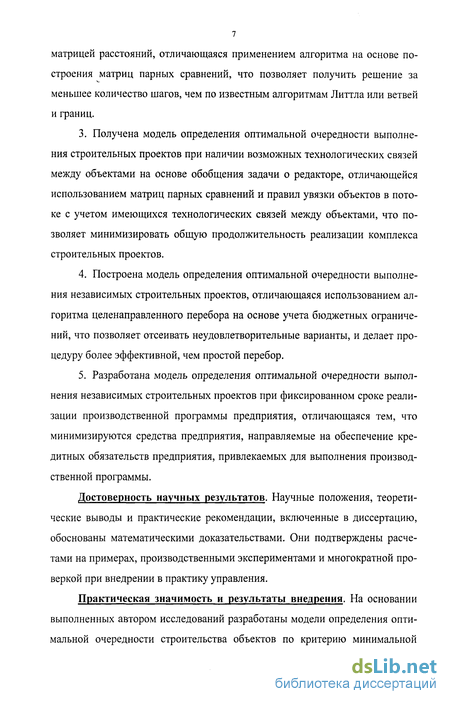 7

матрицей расстояний, отличающаяся применением алгоритма на основе построения матриц парных сравнений, что позволяет получить решение за меньшее количество шагов, чем по известным алгоритмам Литтла или ветвей и границ.

3. Получена модель определения оптимальной очередности выполнения строительных проектов при наличии возможных технологических связей между объектами на основе обобщения задачи о редакторе, отличающейся использованием матриц парных сравнений и правил увязки объектов в потоке с учетом имеющихся технологических связей между объектами, что позволяет минимизировать общую продолжительность реализации комплекса строительных проектов.

4. Построена модель определения оптимальной очередности выполнения независимых строительных проектов, отличающаяся использованием алгоритма целенаправленного перебора на основе учета бюджетных ограничений, что позволяет отсеивать неудовлетворительные варианты, и делает процедуру более эффективной, чем простой перебор.

5. Разработана модель определения оптимальной очередности выполнения независимых строительных проектов при фиксированном сроке реализации производственной программы предприятия, отличающаяся тем, что минимизируются средства предприятия, направляемые на обеспечение кредитных обязательств предприятия, привлекаемых для выполнения производственной программы.

Достоверность научных результатов. Научные положения, теоретические выводы и практические рекомендации, включенные в диссертацию, обоснованы математическими доказательствами. Они подтверждены расчетами на примерах, производственными экспериментами и многократной проверкой при внедрении в практику управления.

Практическая значимость и результаты внедрения. На основании выполненных автором исследований разработаны модели определения оптимальной очередности строительства объектов по критерию минимальной

dsLib.net
библиотека диссертаций